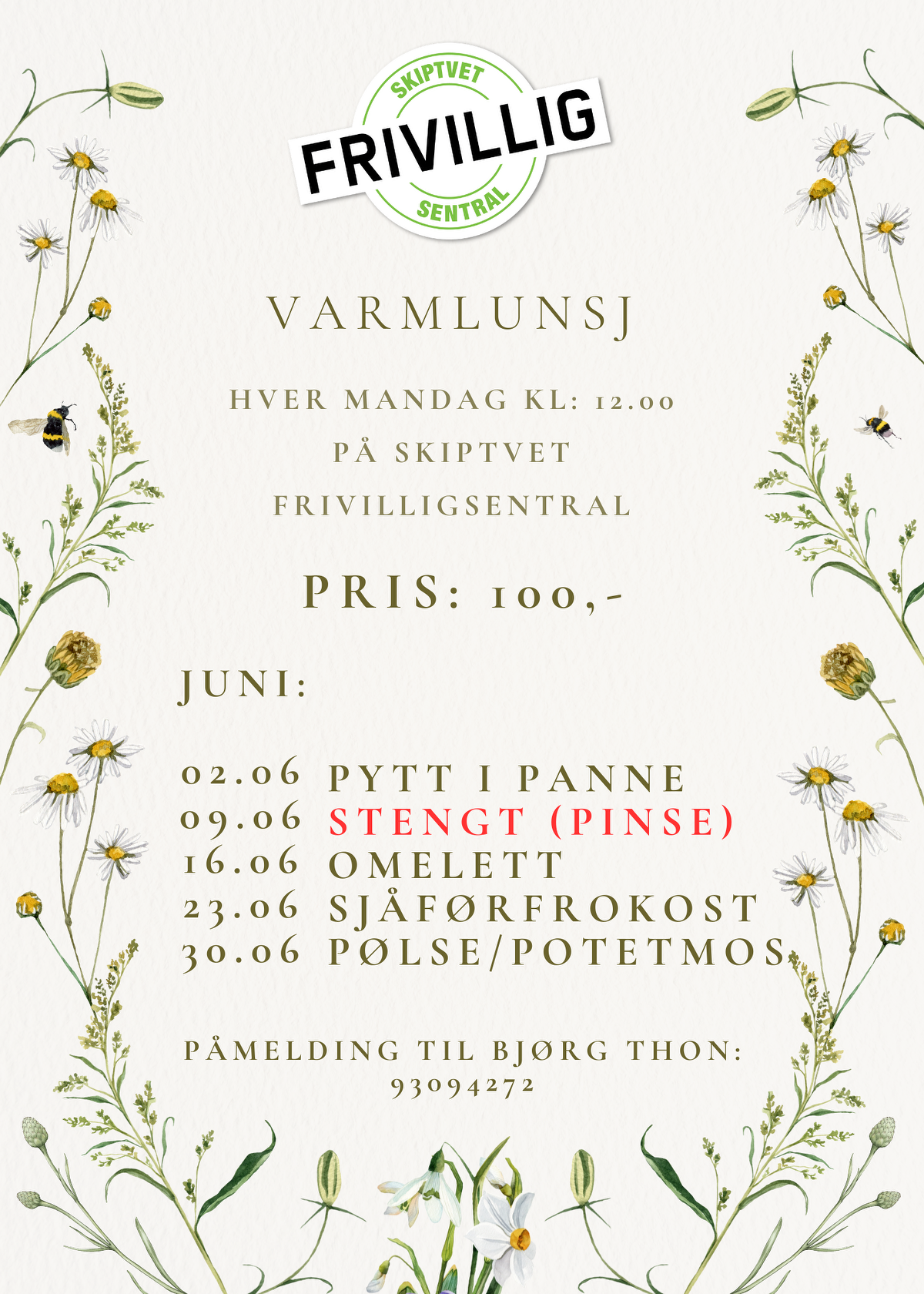 SKIPTVET
FRIVILLIG
SENTRAL

VARMLUNSJ

HVER MANDAG KL: 12.00
PÅ SKIPTVET
FRIVILLIGSENTRAL

PRIS: 100,-

JUNI:

02.06 PYTT I PANNE
09.06 STENGT (PINSE)
16.06 OMELETT
23.06 SJÅFØRFROKOST
30.06 PØLSE/POTETMOS

PÅMELDING TIL BJØRG THON:
93094272